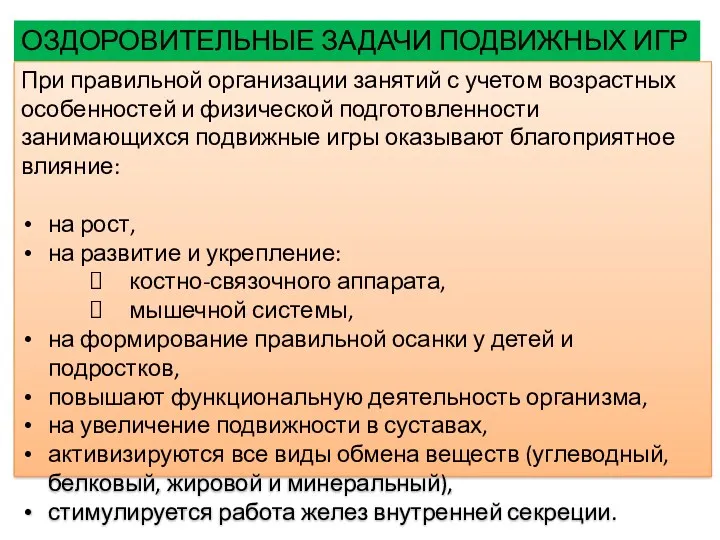 ОЗДОРОВИТЕЛЬНЫЕ ЗАДАЧИ ПОДВИЖНЫХ ИГР

При правильной организации занятий с учетом возрастных особенностей и физической подготовленности занимающихся подвижные игры оказывают благоприятное влияние:

• на рост,
• на развитие и укрепление:
 костно-связочного аппарата,
 мышечной системы,
• на формирование правильной осанки у детей и подростков,
• повышают функциональную деятельность организма,
• на увеличение подвижности в суставах,
• активизируются все виды обмена веществ (углеводный, белковый, жировой и минеральный),
• стимулируется работа желез внутренней секреции.